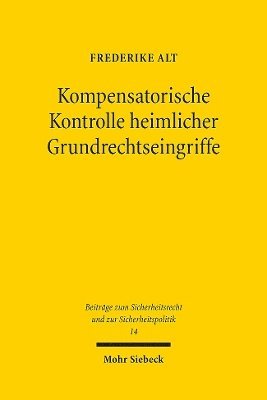 FREDERIKE ALT

Kompensatorische Kontrolle heimlicher Grundrechtseingriffe

Beiträge zum Sicherheitsrecht und zur Sicherheitspolitik
14

Mohr Siebeck